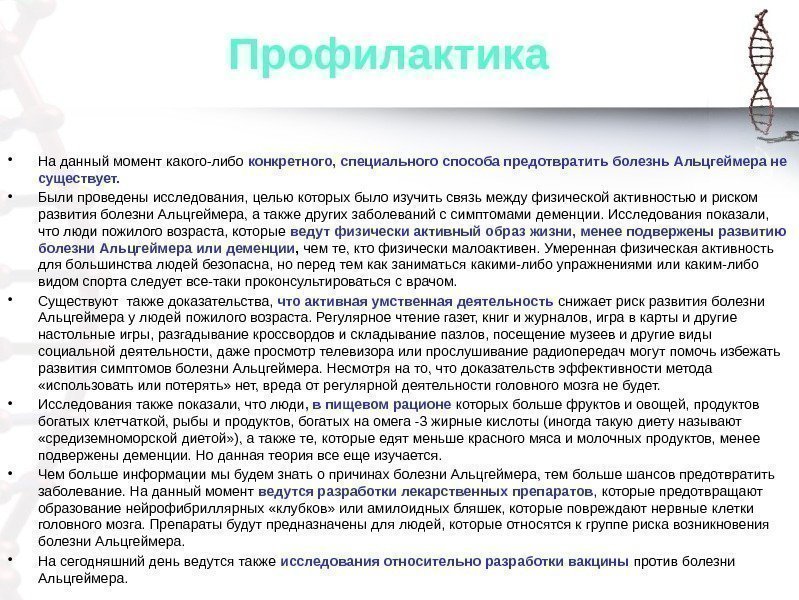 Профилактика

• На данный момент какого-либо конкретного, специального способа предотвратить болезнь Альцгеймера не существует.

• Были проведены исследования, целью которых было изучить связь между физической активностью и риском развития болезни Альцгеймера, а также других заболеваний с симптомами деменции. Исследования показали, что люди пожилого возраста, которые ведут физически активный образ жизни, менее подвержены развитию болезни Альцгеймера или деменции, чем те, кто физически малоактивен. Умеренная физическая активность для большинства людей безопасна, но перед тем как заниматься какими-либо упражнениями или каким-либо видом спорта следует все-таки проконсультироваться с врачом.

• Существуют также доказательства, что активная умственная деятельность снижает риск развития болезни Альцгеймера у людей пожилого возраста. Регулярное чтение газет, книг и журналов, игра в карты и другие настольные игры, разгадывание кроссвордов и складывание пазлов, посещение музеев и другие виды социальной деятельности, даже просмотр телевизора или прослушивание радиопередач могут помочь избежать развития симптомов болезни Альцгеймера. Несмотря на то, что доказательств эффективности метода «использовать или потерять» нет, вреда от регулярной деятельности головного мозга не будет.

• Исследования также показали, что люди, в пищевом рационе которых больше фруктов и овощей, продуктов богатых клетчаткой, рыбы и продуктов, богатых на омега -3 жирные кислоты (иногда такую диету называют «средиземноморской диетой»), а также те, которые едят меньше красного мяса и молочных продуктов, менее подвержены деменции. Но данная теория все еще изучается.

• Чем больше информации мы будем знать о причинах болезни Альцгеймера, тем больше шансов предотвратить заболевание. На данный момент ведутся разработки лекарственных препаратов, которые предотвращают образование нейрофибриллярных «клубков» или амилоидных бляшек, которые повреждают нервные клетки головного мозга. Препараты будут предназначены для людей, которые относятся к группе риска возникновения болезни Альцгеймера.

• На сегодняшний день ведутся также исследования относительно разработки вакцины против болезни Альцгеймера.